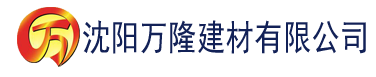 万 沈阳万隆建材有限公司